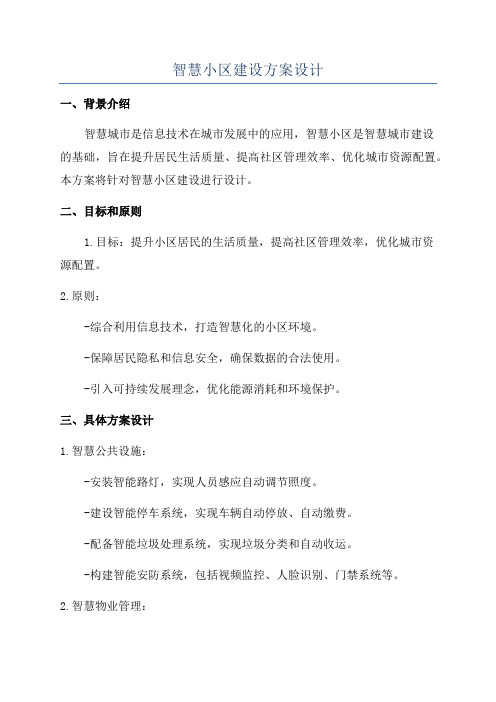 智慧小区建设方案设计

一、背景介绍

智慧城市是信息技术在城市发展中的应用，智慧小区是智慧城市建设的基础，旨在提升居民生活质量、提高社区管理效率、优化城市资源配置。本方案将针对智慧小区建设进行设计。

二、目标和原则

1.目标：提升小区居民的生活质量，提高社区管理效率，优化城市资源配置。

2.原则：

-综合利用信息技术，打造智慧化的小区环境。

-保障居民隐私和信息安全，确保数据的合法使用。

-引入可持续发展理念，优化能源消耗和环境保护。

三、具体方案设计

1.智慧公共设施：

-安装智能路灯，实现人员感应自动调节照度。

-建设智能停车系统，实现车辆自动停放、自动缴费。

-配备智能垃圾处理系统，实现垃圾分类和自动收运。

-构建智能安防系统，包括视频监控、人脸识别、门禁系统等。

2.智慧物业管理：